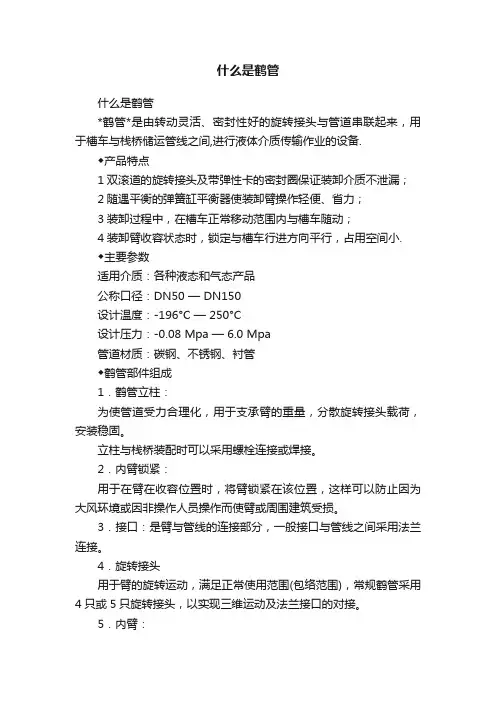 什么是鹤管

什么是鹤管

*鹤管*是由转动灵活、密封性好的旋转接头与管道串联起来，用于槽车与栈桥储运管线之间,进行液体介质传输作业的设备.

◆产品特点

1 双滚道的旋转接头及带弹性卡的密封圈保证装卸介质不泄漏；

2 随遇平衡的弹簧缸平衡器使装卸臂操作轻便、省力；

3 装卸过程中，在槽车正常移动范围内与槽车随动；

4 装卸臂收容状态时，锁定与槽车行进方向平行，占用空间小.

◆主要参数

适用介质：各种液态和气态产品

公称口径：DN50 — DN150

设计温度：-196°C — 250°C

设计压力：-0.08 Mpa — 6.0 Mpa

管道材质：碳钢、不锈钢、衬管

◆鹤管部件组成

1．鹤管立柱：

为使管道受力合理化，用于支承臂的重量，分散旋转接头载荷，安装稳固。

立柱与栈桥装配时可以采用螺栓连接或焊接。

2．内臂锁紧：

用于在臂在收容位置时，将臂锁紧在该位置，这样可以防止因为大风环境或因非操作人员操作而使臂或周围建筑受损。

3．接口：是臂与管线的连接部分，一般接口与管线之间采用法兰连接。

4．旋转接头

用于臂的旋转运动，满足正常使用范围(包络范围)，常规鹤管采用4 只或 5 只旋转接头，以实现三维运动及法兰接口的对接。

5．内臂：